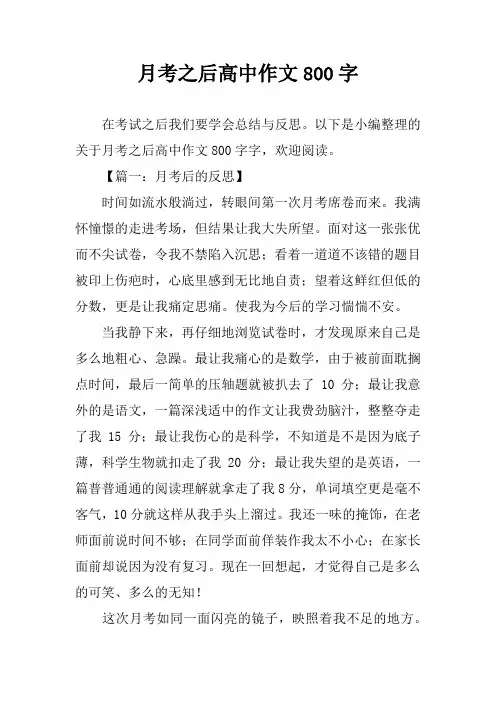 月考之后高中作文 800 字

在考试之后我们要学会总结与反思。以下是小编整理的关于月考之后高中作文 800 字字，欢迎阅读。

【篇一：月考后的反思】

时间如流水般淌过，转眼间第一次月考席卷而来。我满怀憧憬的走进考场，但结果让我大失所望。面对这一张张优而不尖试卷，令我不禁陷入沉思；看着一道道不该错的题目被印上伤疤时，心底里感到无比地自责；望着这鲜红但低的分数，更是让我痛定思痛。使我为今后的学习惴惴不安。

当我静下来，再仔细地浏览试卷时，才发现原来自己是多么地粗心、急躁。最让我痛心的是数学，由于被前面耽搁点时间，最后一简单的压轴题就被扒去了 10 分；最让我意外的是语文，一篇深浅适中的作文让我费劲脑汁，整整夺走了我 15 分；最让我伤心的是科学，不知道是不是因为底子薄，科学生物就扣走了我 20 分；最让我失望的是英语，一篇普普通通的阅读理解就拿走了我 8 分，单词填空更是毫不客气，10 分就这样从我手头上溜过。我还一味的掩饰，在老师面前说时间不够；在同学面前佯装作我太不小心；在家长面前却说因为没有复习。现在一回想起，才觉得自己是多么的可笑、多么的无知！

这次月考如同一面闪亮的镜子，映照着我不足的地方。